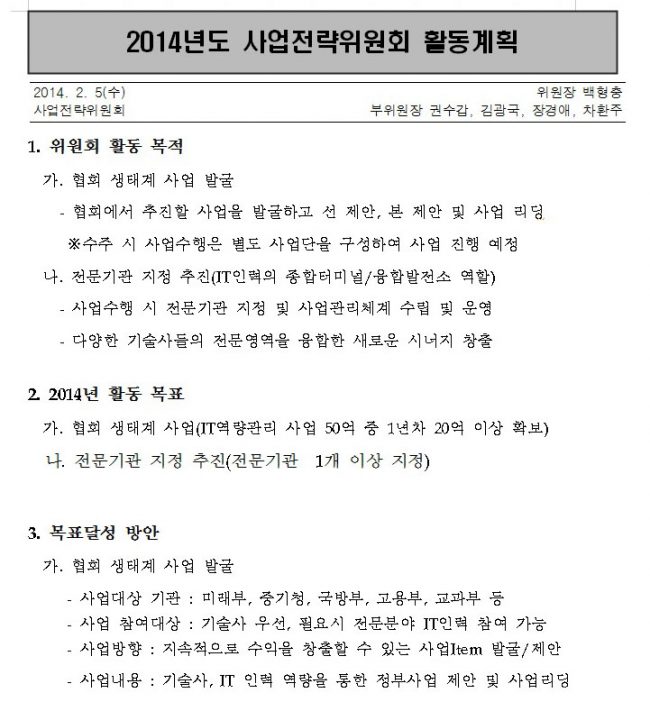 2014년도 사업전략위원회 활동계획

2014. 2. 5(수)
사업전략위원회

위원장 백형충
부위원장 권수갑, 김광국, 장경애, 차환주

1. 위원회 활동 목적

가. 협회 생태계 사업 발굴

- 협회에서 추진할 사업을 발굴하고 선 제안, 본 제안 및 사업 리딩

※수주 시 사업수행은 별도 사업단을 구성하여 사업 진행 예정

나. 전문기관 지정 추진(IT인력의 종합터미널/융합발전소 역할)

- 사업수행 시 전문기관 지정 및 사업관리체계 수립 및 운영

- 다양한 기술사들의 전문영역을 융합한 새로운 시너지 창출

2. 2014년 활동 목표

가. 협회 생태계 사업(IT역량관리 사업 50억 중 1년차 20억 이상 확보)

나. 전문기관 지정 추진(전문기관 1개 이상 지정)

3. 목표달성 방안

가. 협회 생태계 사업 발굴

- 사업대상 기관 : 미래부, 중기청, 국방부, 고용부, 교과부 등

- 사업 참여대상 : 기술사 우선, 필요시 전문분야 IT인력 참여 가능

- 사업방향 : 지속적으로 수익을 창출할 수 있는 사업Item 발굴/제안

- 사업내용 : 기술사, IT 인력 역량을 통한 정부사업 제안 및 사업리딩